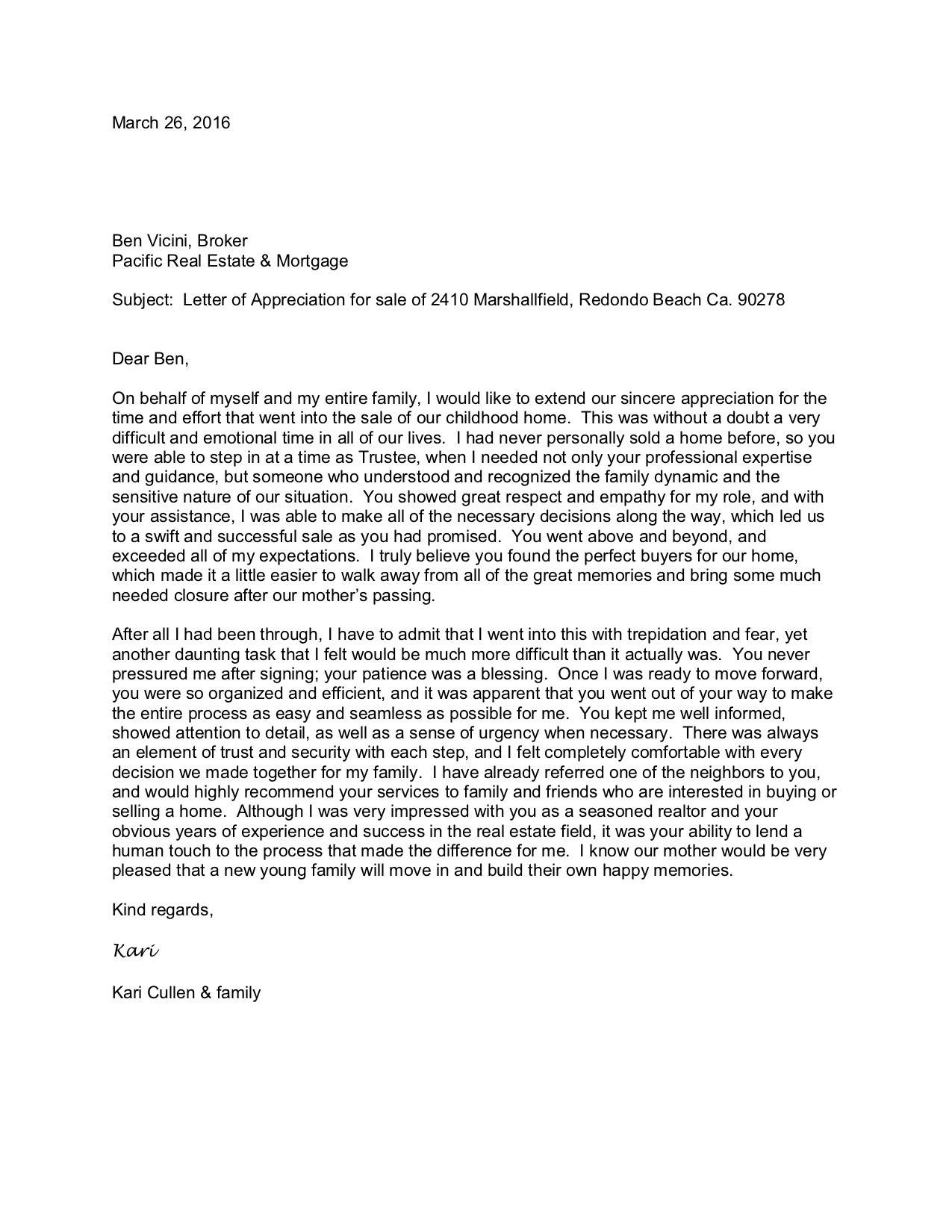 March 26, 2016

Ben Vicini, Broker
Pacific Real Estate & Mortgage

Subject: Letter of Appreciation for sale of 2410 Marshallfield, Redondo Beach Ca. 90278

Dear Ben,

On behalf of myself and my entire family, I would like to extend our sincere appreciation for the time and effort that went into the sale of our childhood home. This was without a doubt a very difficult and emotional time in all of our lives. I had never personally sold a home before, so you were able to step in at a time as Trustee, when I needed not only your professional expertise and guidance, but someone who understood and recognized the family dynamic and the sensitive nature of our situation. You showed great respect and empathy for my role, and with your assistance, I was able to make all of the necessary decisions along the way, which led us to a swift and successful sale as you had promised. You went above and beyond, and exceeded all of my expectations. I truly believe you found the perfect buyers for our home, which made it a little easier to walk away from all of the great memories and bring some much needed closure after our mother's passing.

After all I had been through, I have to admit that I went into this with trepidation and fear, yet another daunting task that I felt would be much more difficult than it actually was. You never pressured me after signing; your patience was a blessing. Once I was ready to move forward, you were so organized and efficient, and it was apparent that you went out of your way to make the entire process as easy and seamless as possible for me. You kept me well informed, showed attention to detail, as well as a sense of urgency when necessary. There was always an element of trust and security with each step, and I felt completely comfortable with every decision we made together for my family. I have already referred one of the neighbors to you, and would highly recommend your services to family and friends who are interested in buying or selling a home. Although I was very impressed with you as a seasoned realtor and your obvious years of experience and success in the real estate field, it was your ability to lend a human touch to the process that made the difference for me. I know our mother would be very pleased that a new young family will move in and build their own happy memories.

Kind regards,

Kari

Kari Cullen & family